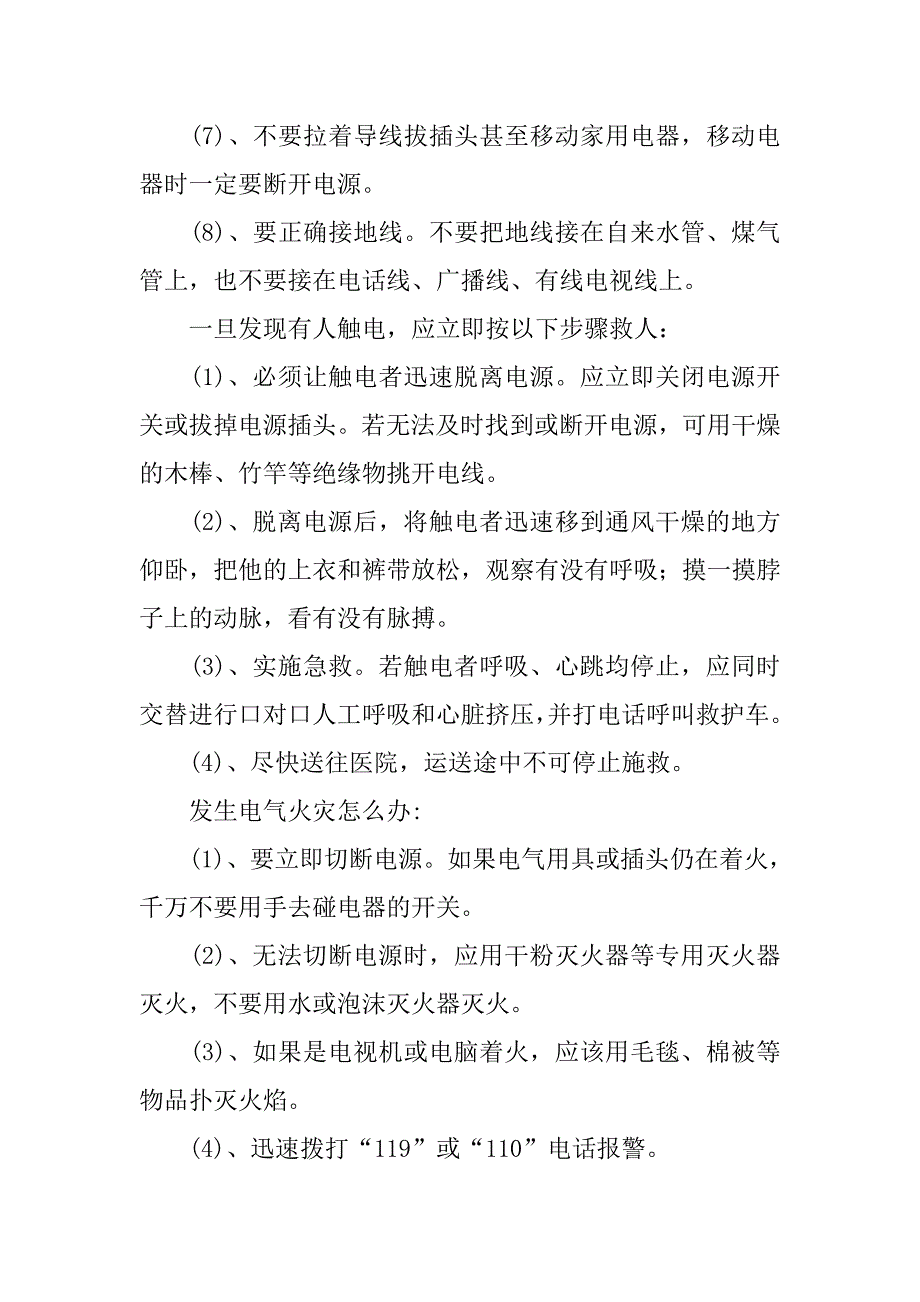 (7)、不要拉着导线拔插头甚至移动家用电器，移动电器时一定要断开电源。

(8)、要正确接地线。不要把地线接在自来水管、煤气管上，也不要接在电话线、广播线、有线电视线上。

一旦发现有人触电，应立即按以下步骤救人：

(1)、必须让触电者迅速脱离电源。应立即关闭电源开关或拔掉电源插头。若无法及时找到或断开电源，可用干燥的木棒、竹竿等绝缘物挑开电线。

(2)、脱离电源后，将触电者迅速移到通风干燥的地方仰卧，把他的上衣和裤带放松，观察有没有呼吸；摸一摸脖子上的动脉，看有没有脉搏。

(3)、实施急救。若触电者呼吸、心跳均停止，应同时交替进行口对口人工呼吸和心脏挤压，并打电话呼叫救护车。

(4)、尽快送往医院，运送途中不可停止施救。

发生电气火灾怎么办:

(1)、要立即切断电源。如果电气用具或插头仍在着火，千万不要用手去碰电器的开关。

(2)、无法切断电源时，应用干粉灭火器等专用灭火器灭火，不要用水或泡沫灭火器灭火。

(3)、如果是电视机或电脑着火，应该用毛毯、棉被等物品扑灭火焰。

(4)、迅速拨打“119”或“110”电话报警。